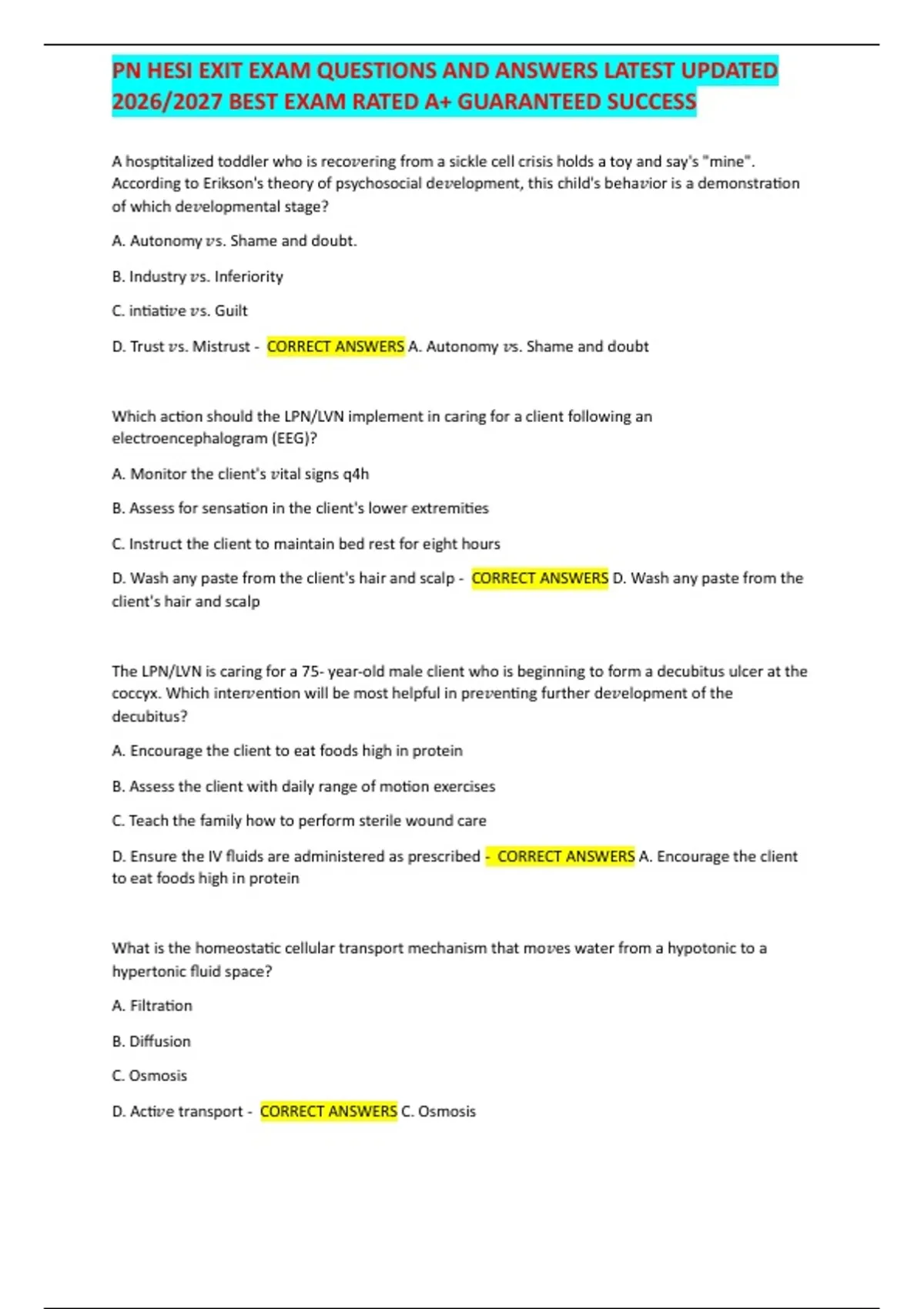 PN HESI EXIT EXAM QUESTIONS AND ANSWERS LATEST UPDATED 2026/2027 BEST EXAM RATED A+ GUARANTEED SUCCESS

A hosptitalized toddler who is recovering from a sickle cell crisis holds a toy and say's "mine". According to Erikson's theory of psychosocial development, this child's behavior is a demonstration of which developmental stage?

A. Autonomy vs. Shame and doubt.

B. Industry vs. Inferiority

C. intiative vs. Guilt

D. Trust vs. Mistrust - CORRECT ANSWERS A. Autonomy vs. Shame and doubt

Which action should the LPN/LVN implement in caring for a client following an electroencephalogram (EEG)?

A. Monitor the client's vital signs q4h

B. Assess for sensation in the client's lower extremities

C. Instruct the client to maintain bed rest for eight hours

D. Wash any paste from the client's hair and scalp - CORRECT ANSWERS D. Wash any paste from the client's hair and scalp

The LPN/LVN is caring for a 75- year-old male client who is beginning to form a decubitus ulcer at the coccyx. Which intervention will be most helpful in preventing further development of the decubitus?

A. Encourage the client to eat foods high in protein

B. Assess the client with daily range of motion exercises

C. Teach the family how to perform sterile wound care

D. Ensure the IV fluids are administered as prescribed - CORRECT ANSWERS A. Encourage the client to eat foods high in protein

What is the homeostatic cellular transport mechanism that moves water from a hypotonic to a hypertonic fluid space?

A. Filtration

B. Diffusion

C. Osmosis

D. Active transport - CORRECT ANSWERS C. Osmosis